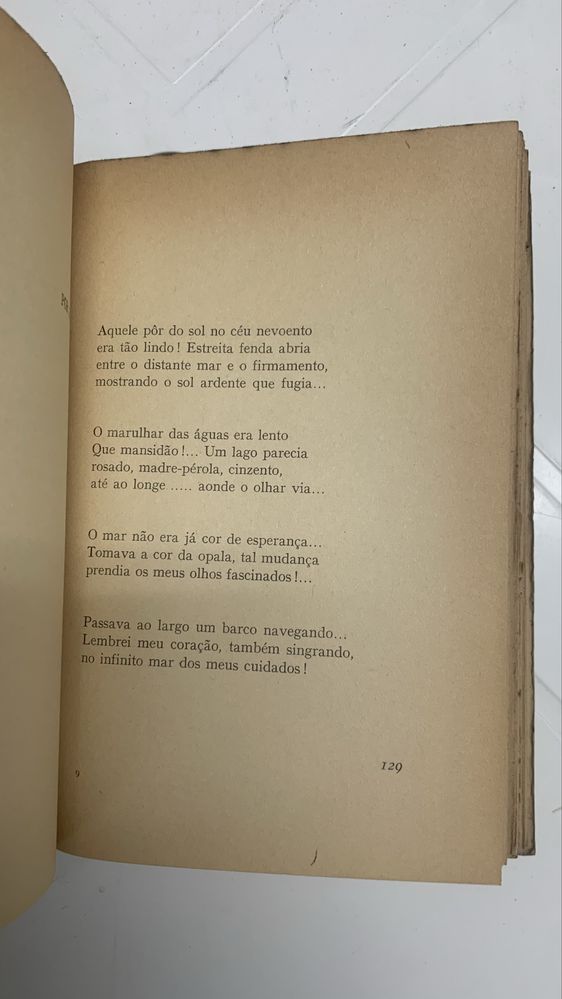 Aquele pôr do sol no céu nevoento
era tão lindo! Estreita fenda abria
entre o distante mar e o firmamento,
mostrando o sol ardente que fugia...

O marulhar das águas era lento
Que mansidão!... Um lago parecia
rosado, madre-pérola, cinzento,
até ao longe ..... aonde o olhar via...

O mar não era já cor de esperança...
Tomava a cor da opala, tal mudança
prendia os meus olhos fascinados!...

Passava ao largo um barco navegando...
Lembrei meu coração, também singrando,
no infinito mar dos meus cuidados!

9

129